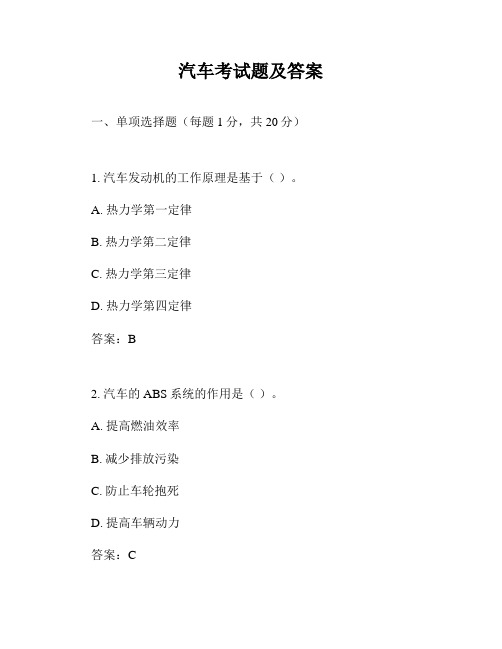 汽车考试题及答案

一、单项选择题（每题 1 分，共 20 分）

1. 汽车发动机的工作原理是基于（ ）。

A. 热力学第一定律

B. 热力学第二定律

C. 热力学第三定律

D. 热力学第四定律

答案：B

2. 汽车的 ABS 系统的作用是（ ）。

A. 提高燃油效率

B. 减少排放污染

C. 防止车轮抱死

D. 提高车辆动力

答案：C